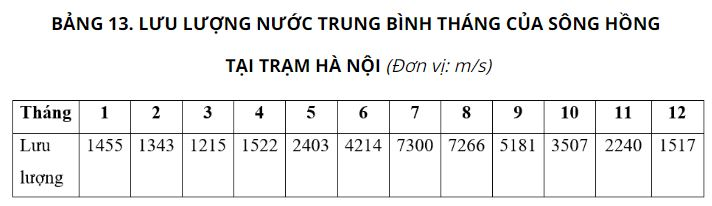 BẢNG 13. LƯU LƯỢNG NƯỚC TRUNG BÌNH THÁNG CỦA SÔNG HỒNG TẠI TRẠM HÀ NỘI (Đơn vị: m/s)

| Tháng | 1 | 2 | 3 | 4 | 5 | 6 | 7 | 8 | 9 | 10 | 11 | 12 |
|---|---|---|---|---|---|---|---|---|---|---|---|---|
| Lưu lượng | 1455 | 1343 | 1215 | 1522 | 2403 | 4214 | 7300 | 7266 | 5181 | 3507 | 2240 | 1517 |